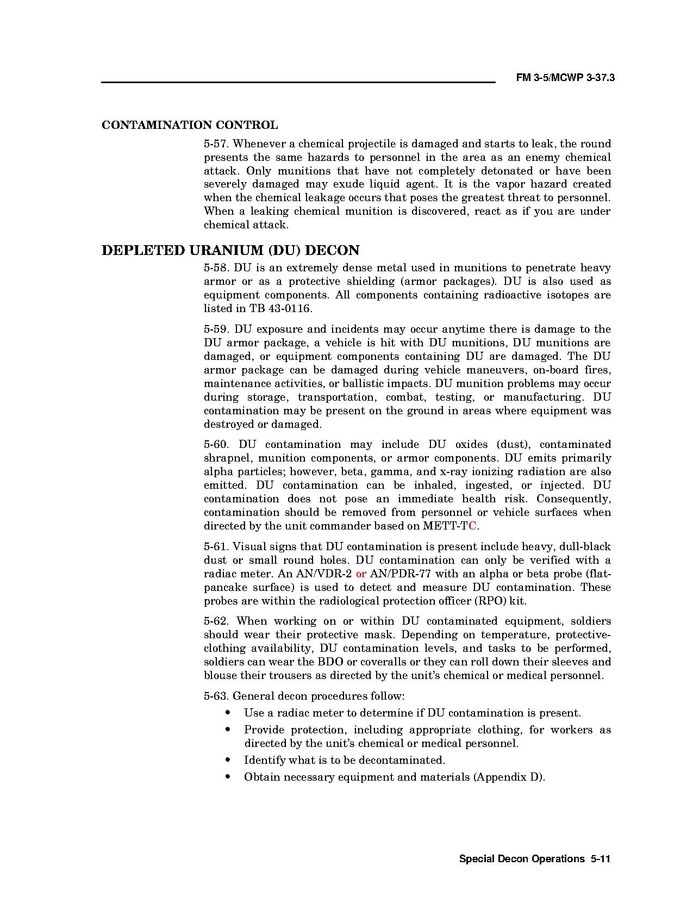 FM 3-5/MCWP 3-37.3

CONTAMINATION CONTROL

5-57. Whenever a chemical projectile is damaged and starts to leak, the round presents the same hazards to personnel in the area as an enemy chemical attack. Only munitions that have not completely detonated or have been severely damaged may exude liquid agent. It is the vapor hazard created when the chemical leakage occurs that poses the greatest threat to personnel. When a leaking chemical munition is discovered, react as if you are under chemical attack.

DEPLETED URANIUM (DU) DECON

5-58. DU is an extremely dense metal used in munitions to penetrate heavy armor or as a protective shielding (armor packages). DU is also used as equipment components. All components containing radioactive isotopes are listed in TB 43-0116.

5-59. DU exposure and incidents may occur anytime there is damage to the DU armor package, a vehicle is hit with DU munitions, DU munitions are damaged, or equipment components containing DU are damaged. The DU armor package can be damaged during vehicle maneuvers, on-board fires, maintenance activities, or ballistic impacts. DU munition problems may occur during storage, transportation, combat, testing, or manufacturing. DU contamination may be present on the ground in areas where equipment was destroyed or damaged.

5-60. DU contamination may include DU oxides (dust), contaminated shrapnel, munition components, or armor components. DU emits primarily alpha particles; however, beta, gamma, and x-ray ionizing radiation are also emitted. DU contamination can be inhaled, ingested, or injected. DU contamination does not pose an immediate health risk. Consequently, contamination should be removed from personnel or vehicle surfaces when directed by the unit commander based on METT-TC.

5-61. Visual signs that DU contamination is present include heavy, dull-black dust or small round holes. DU contamination can only be verified with a radiac meter. An AN/VDR-2 or AN/PDR-77 with an alpha or beta probe (flat-pancake surface) is used to detect and measure DU contamination. These probes are within the radiological protection officer (RPO) kit.

5-62. When working on or within DU contaminated equipment, soldiers should wear their protective mask. Depending on temperature, protective-clothing availability, DU contamination levels, and tasks to be performed, soldiers can wear the BDO or coveralls or they can roll down their sleeves and blouse their trousers as directed by the unit's chemical or medical personnel.

5-63. General decon procedures follow:
• Use a radiac meter to determine if DU contamination is present.
• Provide protection, including appropriate clothing, for workers as directed by the unit's chemical or medical personnel.
• Identify what is to be decontaminated.
• Obtain necessary equipment and materials (Appendix D).

Special Decon Operations 5-11